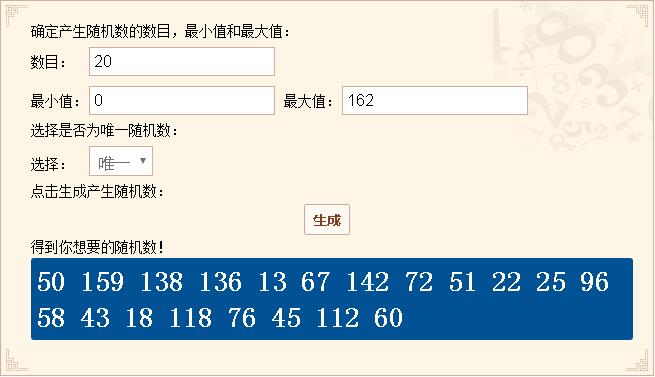 确定产生随机数的数目，最小值和最大值：

数目： 20

最小值： 0 最大值： 162

选择是否为唯一随机数：

选择： 唯一

点击生成产生随机数：

生成

得到你想要的随机数！

50 159 138 136 13 67 142 72 51 22 25 96 58 43 18 118 76 45 112 60